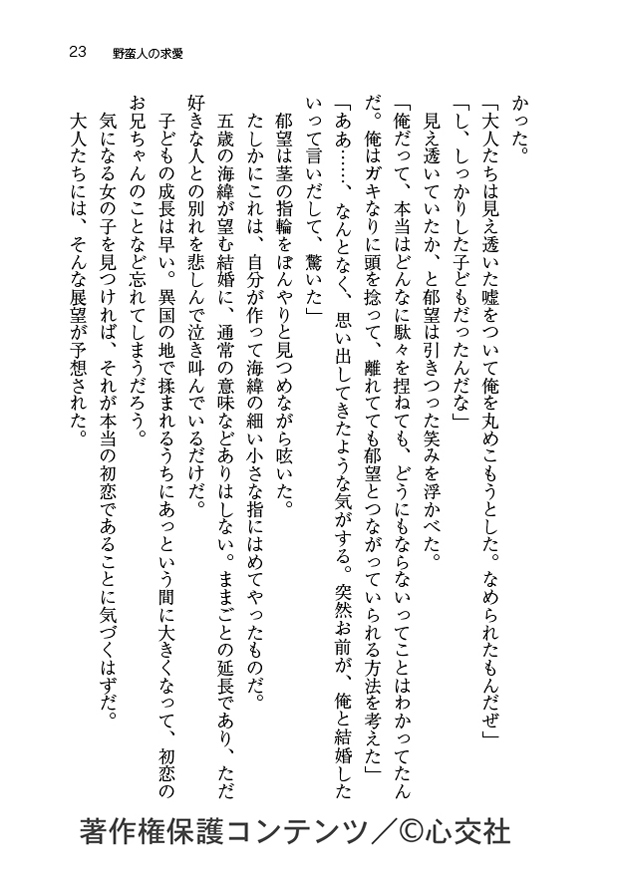 23　野蛮人の求愛

かった。

「大人たちは見え透いた嘘をついて俺を丸めこもうとした。なめられたもんだぜ」

「し、しっかりした子どもだったんだな」

見え透いていたか、と郁望は引きつった笑みを浮かべた。

「俺だって、本当はどんなに駄々を捏ねても、どうにもならないってことはわかってたんだ。俺はガキなりに頭を捻って、離れてても郁望とつながっていられる方法を考えた」

「ああ……、なんとなく、思い出してきたような気がする。突然お前が、俺と結婚したいって言いだして、驚いた」

郁望は茎の指輪をぼんやりと見つめながら呟いた。

たしかにこれは、自分が作って海緯の細い小さな指にはめてやったものだ。

五歳の海緯が望む結婚に、通常の意味などありはしない。ままごとの延長であり、ただ好きな人との別れを悲しんで泣き叫んでいるだけだ。

子どもの成長は早い。異国の地で揉まれるうちにあっという間に大きくなって、初恋のお兄ちゃんのことなど忘れてしまうだろう。

気になる女の子を見つければ、それが本当の初恋であることに気づくはずだ。

大人たちには、そんな展望が予想された。

著作権保護コンテンツ／©心交社